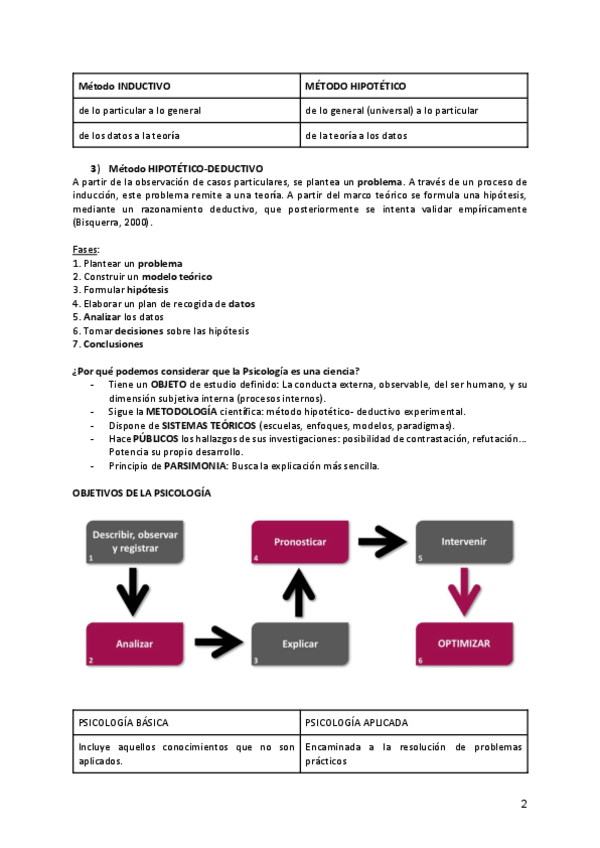 | Método INDUCTIVO | MÉTODO HIPOTÉTICO |
|---|---|
| de lo particular a lo general | de lo general (universal) a lo particular |
| de los datos a la teoría | de la teoría a los datos |

3) Método HIPOTÉTICO-DEDUCTIVO
A partir de la observación de casos particulares, se plantea un problema. A través de un proceso de inducción, este problema remite a una teoría. A partir del marco teórico se formula una hipótesis, mediante un razonamiento deductivo, que posteriormente se intenta validar empíricamente (Bisquerra, 2000).

Fases:
1. Plantear un problema
2. Construir un modelo teórico
3. Formular hipótesis
4. Elaborar un plan de recogida de datos
5. Analizar los datos
6. Tomar decisiones sobre las hipótesis
7. Conclusiones

¿Por qué podemos considerar que la Psicología es una ciencia?
- Tiene un OBJETO de estudio definido: La conducta externa, observable, del ser humano, y su dimensión subjetiva interna (procesos internos).
- Sigue la METODOLOGÍA científica: método hipotético- deductivo experimental.
- Dispone de SISTEMAS TEÓRICOS (escuelas, enfoques, modelos, paradigmas).
- Hace PÚBLICOS los hallazgos de sus investigaciones: posibilidad de contrastación, refutación… Potencia su propio desarrollo.
- Principio de PARSIMONIA: Busca la explicación más sencilla.

OBJETIVOS DE LA PSICOLOGÍA

Describir, observar y registrar 1
Analizar 2
Explicar 3
Pronosticar 4
Intervenir 5
OPTIMIZAR 6

| PSICOLOGÍA BÁSICA | PSICOLOGÍA APLICADA |
|---|---|
| Incluye aquellos conocimientos que no son aplicados. | Encaminada a la resolución de problemas prácticos |

2